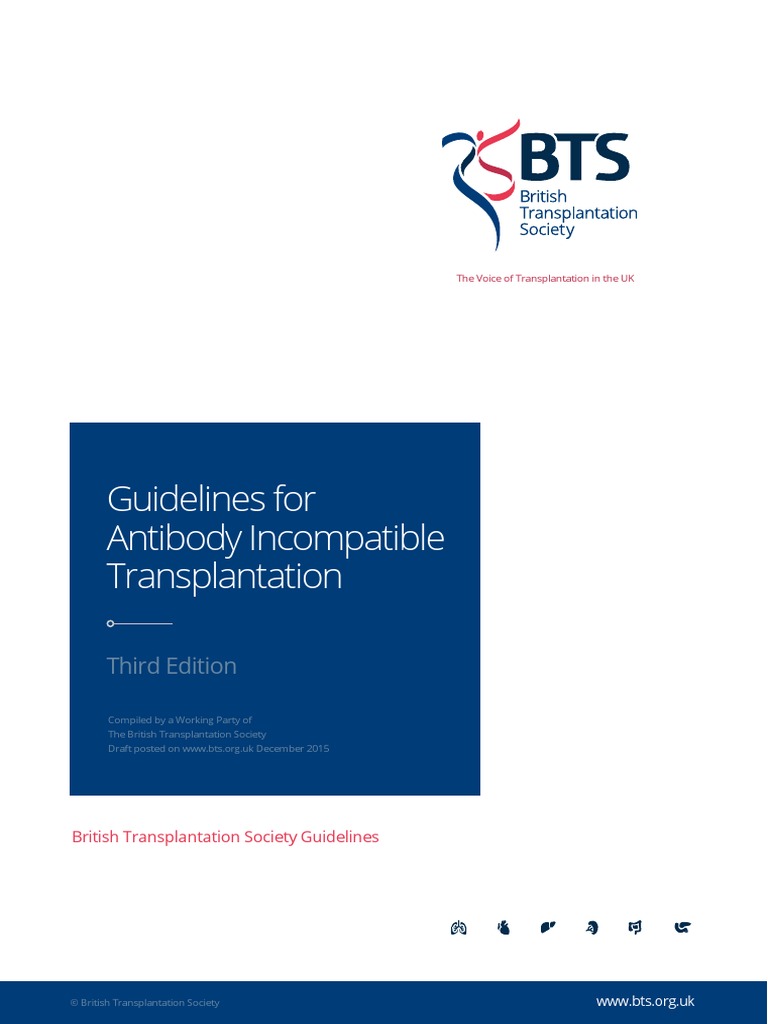 BTS
British Transplantation Society

The Voice of Transplantation in the UK

Guidelines for Antibody Incompatible Transplantation

Third Edition

Compiled by a Working Party of
The British Transplantation Society
Draft posted on www.bts.org.uk December 2015

British Transplantation Society Guidelines

© British Transplantation Society

www.bts.org.uk